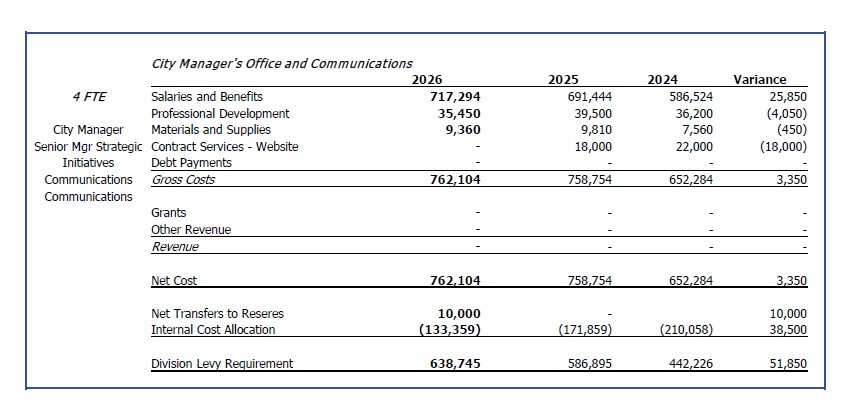 City Manager's Office and Communications

4 FTE

City Manager
Senior Mgr Strategic Initiatives
Communications
Communications

|  | 2026 | 2025 | 2024 | Variance |
|---|---|---|---|---|
| Salaries and Benefits | 717,294 | 691,444 | 586,524 | 25,850 |
| Professional Development | 35,450 | 39,500 | 36,200 | (4,050) |
| Materials and Supplies | 9,360 | 9,810 | 7,560 | (450) |
| Contract Services - Website | - | 18,000 | 22,000 | (18,000) |
| Debt Payments | - | - | - | - |
| Gross Costs | 762,104 | 758,754 | 652,284 | 3,350 |
| Grants | - | - | - | - |
| Other Revenue | - | - | - | - |
| Revenue | - | - | - | - |
| Net Cost | 762,104 | 758,754 | 652,284 | 3,350 |
| Net Transfers to Reseres | 10,000 | - |  | 10,000 |
| Internal Cost Allocation | (133,359) | (171,859) | (210,058) | 38,500 |
| Division Levy Requirement | 638,745 | 586,895 | 442,226 | 51,850 |